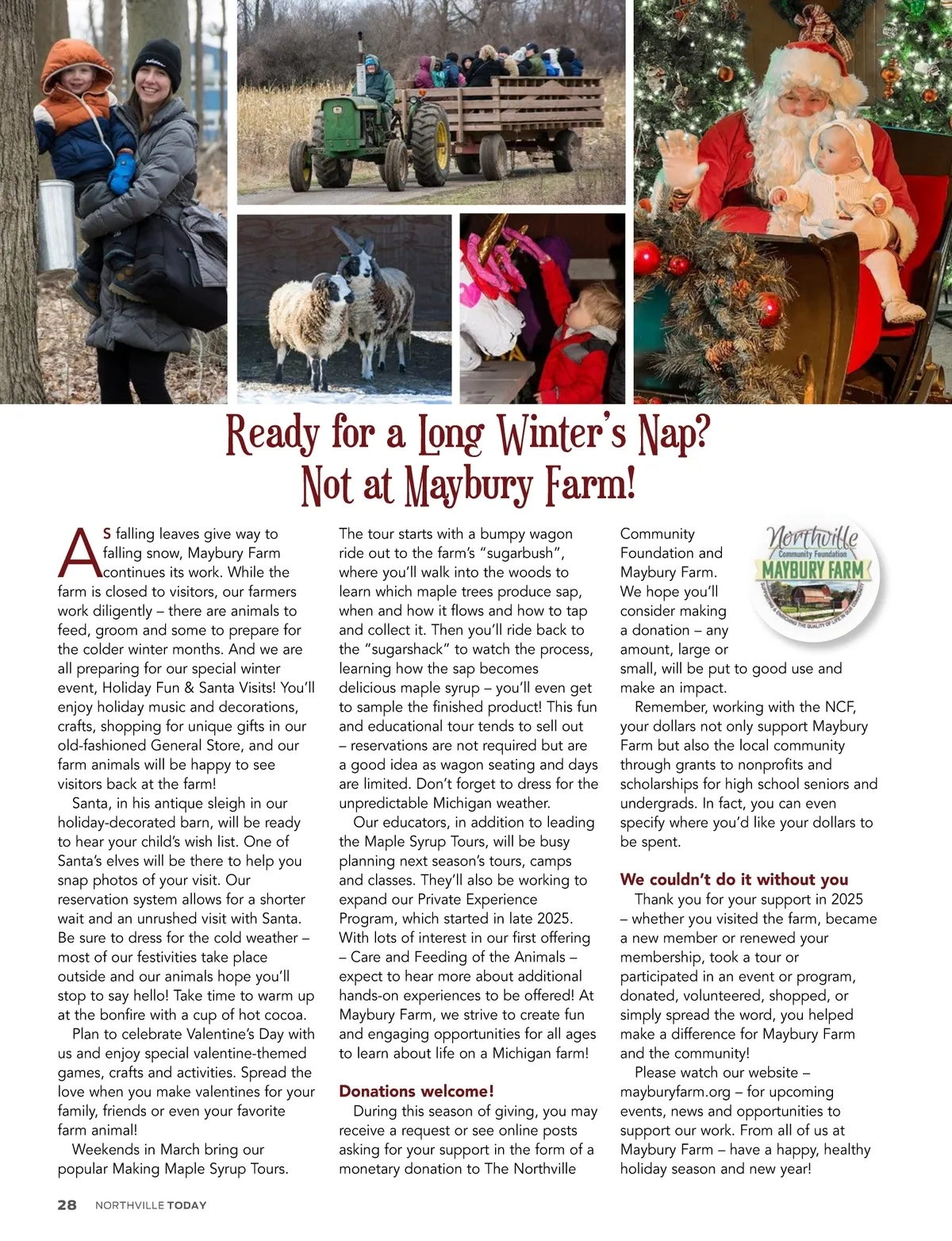 Ready for a Long Winter's Nap? Not at Maybury Farm!

AS falling leaves give way to falling snow, Maybury Farm continues its work. While the farm is closed to visitors, our farmers work diligently – there are animals to feed, groom and some to prepare for the colder winter months. And we are all preparing for our special winter event, Holiday Fun & Santa Visits! You'll enjoy holiday music and decorations, crafts, shopping for unique gifts in our old-fashioned General Store, and our farm animals will be happy to see visitors back at the farm!

Santa, in his antique sleigh in our holiday-decorated barn, will be ready to hear your child's wish list. One of Santa's elves will be there to help you snap photos of your visit. Our reservation system allows for a shorter wait and an unrushed visit with Santa. Be sure to dress for the cold weather – most of our festivities take place outside and our animals hope you'll stop to say hello! Take time to warm up at the bonfire with a cup of hot cocoa.

Plan to celebrate Valentine's Day with us and enjoy special valentine-themed games, crafts and activities. Spread the love when you make valentines for your family, friends or even your favorite farm animal!

Weekends in March bring our popular Making Maple Syrup Tours. The tour starts with a bumpy wagon ride out to the farm's "sugarbush", where you'll walk into the woods to learn which maple trees produce sap, when and how it flows and how to tap and collect it. Then you'll ride back to the "sugarshack" to watch the process, learning how the sap becomes delicious maple syrup – you'll even get to sample the finished product! This fun and educational tour tends to sell out – reservations are not required but are a good idea as wagon seating and days are limited. Don't forget to dress for the unpredictable Michigan weather.

Our educators, in addition to leading the Maple Syrup Tours, will be busy planning next season's tours, camps and classes. They'll also be working to expand our Private Experience Program, which started in late 2025. With lots of interest in our first offering – Care and Feeding of the Animals – expect to hear more about additional hands-on experiences to be offered! At Maybury Farm, we strive to create fun and engaging opportunities for all ages to learn about life on a Michigan farm!

Donations welcome!

During this season of giving, you may receive a request or see online posts asking for your support in the form of a monetary donation to The Northville Community Foundation and Maybury Farm. We hope you'll consider making a donation – any amount, large or small, will be put to good use and make an impact.

Northville Community Foundation MAYBURY FARM SUPPORTING & ENRICHING THE QUALITY OF LIFE IN OUR COMMUNITY

Remember, working with the NCF, your dollars not only support Maybury Farm but also the local community through grants to nonprofits and scholarships for high school seniors and undergrads. In fact, you can even specify where you'd like your dollars to be spent.

We couldn't do it without you

Thank you for your support in 2025 – whether you visited the farm, became a new member or renewed your membership, took a tour or participated in an event or program, donated, volunteered, shopped, or simply spread the word, you helped make a difference for Maybury Farm and the community!

Please watch our website – mayburyfarm.org – for upcoming events, news and opportunities to support our work. From all of us at Maybury Farm – have a happy, healthy holiday season and new year!

28 NORTHVILLE TODAY